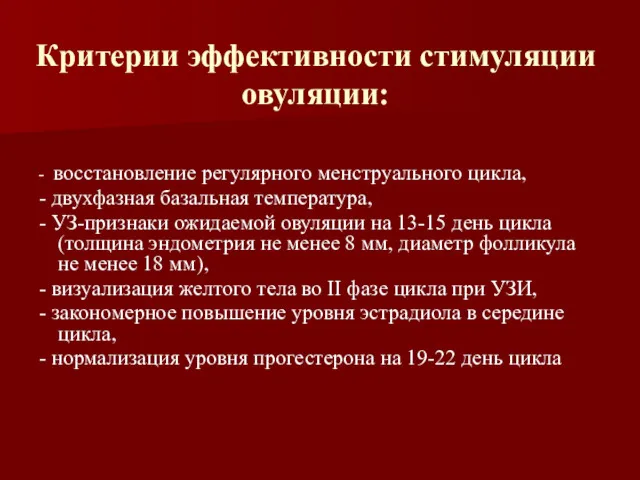 Критерии эффективности стимуляции овуляции:

- восстановление регулярного менструального цикла,
- двухфазная базальная температура,
- УЗ-признаки ожидаемой овуляции на 13-15 день цикла (толщина эндометрия не менее 8 мм, диаметр фолликула не менее 18 мм),
- визуализация желтого тела во II фазе цикла при УЗИ,
- закономерное повышение уровня эстрадиола в середине цикла,
- нормализация уровня прогестерона на 19-22 день цикла